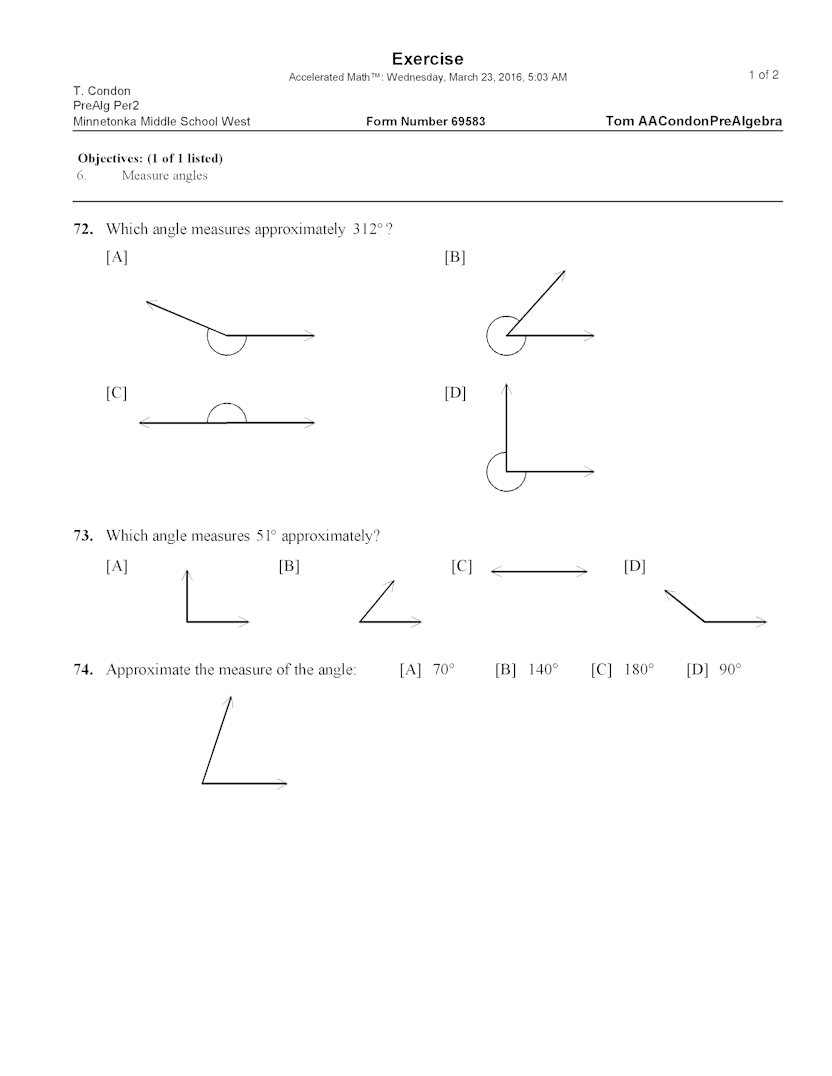 Exercise

Accelerated Math™: Wednesday, March 23, 2016, 5:03 AM

1 of 2

T. Condon
PreAlg Per2
Minnetonka Middle School West

Form Number 69583

Tom AACondonPreAlgebra

Objectives: (1 of 1 listed)
6. Measure angles

72. Which angle measures approximately $312°$?

[A]

[B]

[C]

[D]

73. Which angle measures $51°$ approximately?

[A]

[B]

[C]

[D]

74. Approximate the measure of the angle: [A] $70°$ [B] $140°$ [C] $180°$ [D] $90°$